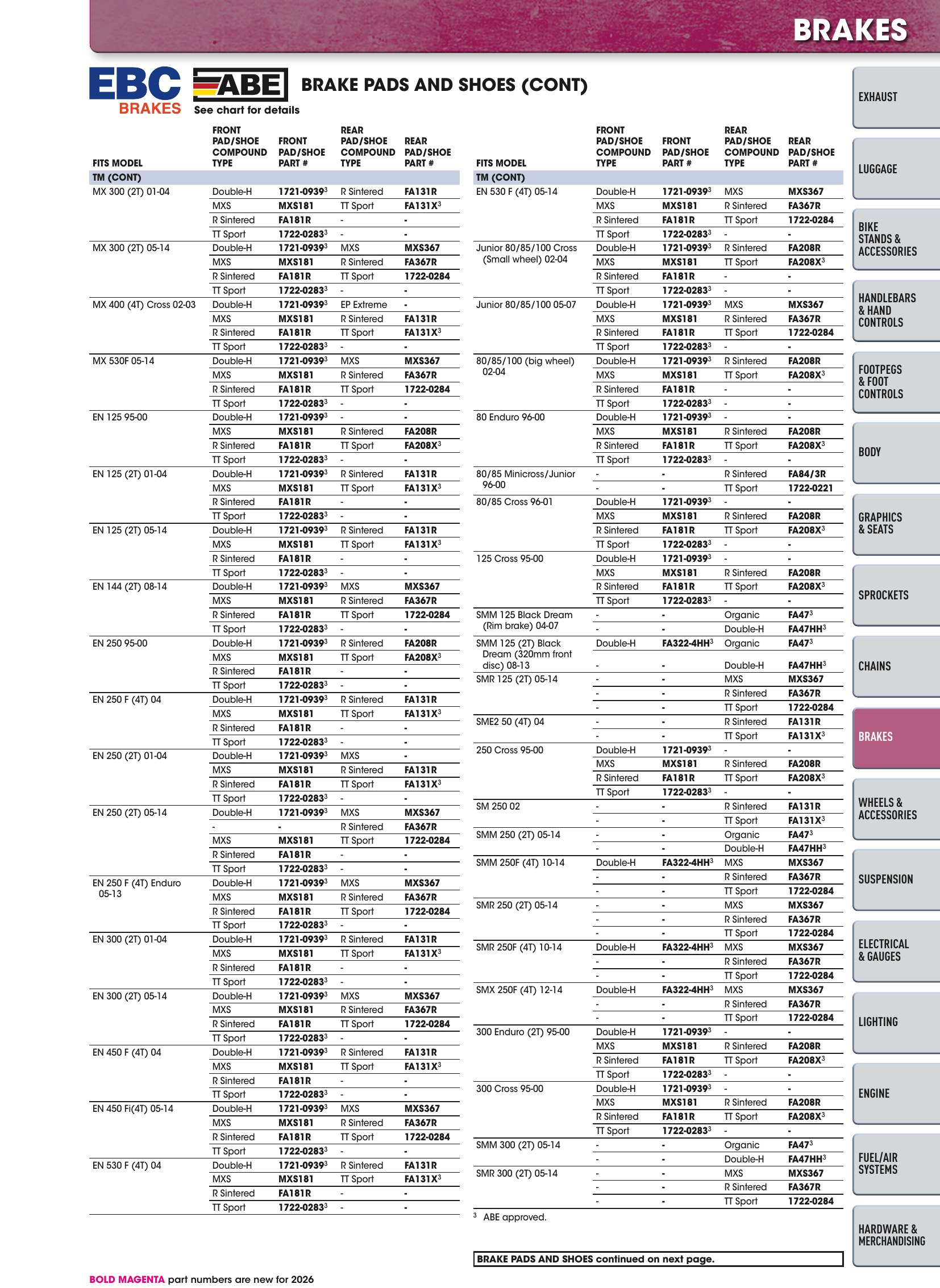 BRAKES

EBC BRAKES

ABE

See chart for details

BRAKE PADS AND SHOES (CONT)

| FITS MODEL | FRONT PAD/SHOE COMPOUND TYPE | FRONT PAD/SHOE PART # | REAR PAD/SHOE COMPOUND TYPE | REAR PAD/SHOE PART # |
|---|---|---|---|---|
| TM (CONT) | | | | |
| MX 300 (2T) 01-04 | Double-H | 1721-0939$^{3}$ | R Sintered | FA131R |
| | MXS | MXS181 | TT Sport | FA131X$^{3}$ |
| | R Sintered | FA181R | - | - |
| | TT Sport | 1722-0283$^{3}$ | - | - |
| MX 300 (2T) 05-14 | Double-H | 1721-0939$^{3}$ | MXS | MXS367 |
| | MXS | MXS181 | R Sintered | FA367R |
| | R Sintered | FA181R | TT Sport | 1722-0284 |
| | TT Sport | 1722-0283$^{3}$ | - | - |
| MX 400 (4T) Cross 02-03 | Double-H | 1721-0939$^{3}$ | EP Extreme | - |
| | MXS | MXS181 | R Sintered | FA131R |
| | R Sintered | FA181R | TT Sport | FA131X$^{3}$ |
| | TT Sport | 1722-0283$^{3}$ | - | - |
| MX 530F 05-14 | Double-H | 1721-0939$^{3}$ | MXS | MXS367 |
| | MXS | MXS181 | R Sintered | FA367R |
| | R Sintered | FA181R | TT Sport | 1722-0284 |
| | TT Sport | 1722-0283$^{3}$ | - | - |
| EN 125 95-00 | Double-H | 1721-0939$^{3}$ | - | - |
| | MXS | MXS181 | R Sintered | FA208R |
| | R Sintered | FA181R | TT Sport | FA208X$^{3}$ |
| | TT Sport | 1722-0283$^{3}$ | - | - |
| EN 125 (2T) 01-04 | Double-H | 1721-0939$^{3}$ | R Sintered | FA131R |
| | MXS | MXS181 | TT Sport | FA131X$^{3}$ |
| | R Sintered | FA181R | - | - |
| | TT Sport | 1722-0283$^{3}$ | - | - |
| EN 125 (2T) 05-14 | Double-H | 1721-0939$^{3}$ | R Sintered | FA131R |
| | MXS | MXS181 | TT Sport | FA131X$^{3}$ |
| | R Sintered | FA181R | - | - |
| | TT Sport | 1722-0283$^{3}$ | - | - |
| EN 144 (2T) 08-14 | Double-H | 1721-0939$^{3}$ | MXS | MXS367 |
| | MXS | MXS181 | R Sintered | FA367R |
| | R Sintered | FA181R | TT Sport | 1722-0284 |
| | TT Sport | 1722-0283$^{3}$ | - | - |
| EN 250 95-00 | Double-H | 1721-0939$^{3}$ | R Sintered | FA208R |
| | MXS | MXS181 | TT Sport | FA208X$^{3}$ |
| | R Sintered | FA181R | - | - |
| | TT Sport | 1722-0283$^{3}$ | - | - |
| EN 250 F (4T) 04 | Double-H | 1721-0939$^{3}$ | R Sintered | FA131R |
| | MXS | MXS181 | TT Sport | FA131X$^{3}$ |
| | R Sintered | FA181R | - | - |
| | TT Sport | 1722-0283$^{3}$ | - | - |
| EN 250 (2T) 01-04 | Double-H | 1721-0939$^{3}$ | MXS | - |
| | MXS | MXS181 | R Sintered | FA131R |
| | R Sintered | FA181R | TT Sport | FA131X$^{3}$ |
| | TT Sport | 1722-0283$^{3}$ | - | - |
| EN 250 (2T) 05-14 | Double-H | 1721-0939$^{3}$ | MXS | MXS367 |
| | - | - | R Sintered | FA367R |
| | MXS | MXS181 | TT Sport | 1722-0284 |
| | R Sintered | FA181R | - | - |
| | TT Sport | 1722-0283$^{3}$ | - | - |
| EN 250 F (4T) Enduro 05-13 | Double-H | 1721-0939$^{3}$ | MXS | MXS367 |
| | MXS | MXS181 | R Sintered | FA367R |
| | R Sintered | FA181R | TT Sport | 1722-0284 |
| | TT Sport | 1722-0283$^{3}$ | - | - |
| EN 300 (2T) 01-04 | Double-H | 1721-0939$^{3}$ | R Sintered | FA131R |
| | MXS | MXS181 | TT Sport | FA131X$^{3}$ |
| | R Sintered | FA181R | - | - |
| | TT Sport | 1722-0283$^{3}$ | - | - |
| EN 300 (2T) 05-14 | Double-H | 1721-0939$^{3}$ | MXS | MXS367 |
| | MXS | MXS181 | R Sintered | FA367R |
| | R Sintered | FA181R | TT Sport | 1722-0284 |
| | TT Sport | 1722-0283$^{3}$ | - | - |
| EN 450 F (4T) 04 | Double-H | 1721-0939$^{3}$ | R Sintered | FA131R |
| | MXS | MXS181 | TT Sport | FA131X$^{3}$ |
| | R Sintered | FA181R | - | - |
| | TT Sport | 1722-0283$^{3}$ | - | - |
| EN 450 Fi(4T) 05-14 | Double-H | 1721-0939$^{3}$ | MXS | MXS367 |
| | MXS | MXS181 | R Sintered | FA367R |
| | R Sintered | FA181R | TT Sport | 1722-0284 |
| | TT Sport | 1722-0283$^{3}$ | - | - |
| EN 530 F (4T) 04 | Double-H | 1721-0939$^{3}$ | R Sintered | FA131R |
| | MXS | MXS181 | TT Sport | FA131X$^{3}$ |
| | R Sintered | FA181R | - | - |
| | TT Sport | 1722-0283$^{3}$ | - | - |

| FITS MODEL | FRONT PAD/SHOE COMPOUND TYPE | FRONT PAD/SHOE PART # | REAR PAD/SHOE COMPOUND TYPE | REAR PAD/SHOE PART # |
|---|---|---|---|---|
| TM (CONT) | | | | |
| EN 530 F (4T) 05-14 | Double-H | 1721-0939$^{3}$ | MXS | MXS367 |
| | MXS | MXS181 | R Sintered | FA367R |
| | R Sintered | FA181R | TT Sport | 1722-0284 |
| | TT Sport | 1722-0283$^{3}$ | - | - |
| Junior 80/85/100 Cross (Small wheel) 02-04 | Double-H | 1721-0939$^{3}$ | R Sintered | FA208R |
| | MXS | MXS181 | TT Sport | FA208X$^{3}$ |
| | R Sintered | FA181R | - | - |
| | TT Sport | 1722-0283$^{3}$ | - | - |
| Junior 80/85/100 05-07 | Double-H | 1721-0939$^{3}$ | MXS | MXS367 |
| | MXS | MXS181 | R Sintered | FA367R |
| | R Sintered | FA181R | TT Sport | 1722-0284 |
| | TT Sport | 1722-0283$^{3}$ | - | - |
| 80/85/100 (big wheel) 02-04 | Double-H | 1721-0939$^{3}$ | R Sintered | FA208R |
| | MXS | MXS181 | TT Sport | FA208X$^{3}$ |
| | R Sintered | FA181R | - | - |
| | TT Sport | 1722-0283$^{3}$ | - | - |
| 80 Enduro 96-00 | Double-H | 1721-0939$^{3}$ | - | - |
| | MXS | MXS181 | R Sintered | FA208R |
| | R Sintered | FA181R | TT Sport | FA208X$^{3}$ |
| | TT Sport | 1722-0283$^{3}$ | - | - |
| 80/85 Minicross/Junior 96-00 | - | - | R Sintered | FA84/3R |
| | - | - | TT Sport | 1722-0221 |
| 80/85 Cross 96-01 | Double-H | 1721-0939$^{3}$ | - | - |
| | MXS | MXS181 | R Sintered | FA208R |
| | R Sintered | FA181R | TT Sport | FA208X$^{3}$ |
| | TT Sport | 1722-0283$^{3}$ | - | - |
| 125 Cross 95-00 | Double-H | 1721-0939$^{3}$ | - | - |
| | MXS | MXS181 | R Sintered | FA208R |
| | R Sintered | FA181R | TT Sport | FA208X$^{3}$ |
| | TT Sport | 1722-0283$^{3}$ | - | - |
| SMM 125 Black Dream (Rim brake) 04-07 | - | - | Organic | FA47$^{3}$ |
| | - | - | Double-H | FA47HH$^{3}$ |
| SMM 125 (2T) Black Dream (320mm front disc) 08-13 | Double-H | FA322-4HH$^{3}$ | Organic | FA47$^{3}$ |
| | - | - | Double-H | FA47HH$^{3}$ |
| SMR 125 (2T) 05-14 | - | - | MXS | MXS367 |
| | - | - | R Sintered | FA367R |
| | - | - | TT Sport | 1722-0284 |
| SME2 50 (4T) 04 | - | - | R Sintered | FA131R |
| | - | - | TT Sport | FA131X$^{3}$ |
| 250 Cross 95-00 | Double-H | 1721-0939$^{3}$ | - | - |
| | MXS | MXS181 | R Sintered | FA208R |
| | R Sintered | FA181R | TT Sport | FA208X$^{3}$ |
| | TT Sport | 1722-0283$^{3}$ | - | - |
| SM 250 02 | - | - | R Sintered | FA131R |
| | - | - | TT Sport | FA131X$^{3}$ |
| SMM 250 (2T) 05-14 | - | - | Organic | FA47$^{3}$ |
| | - | - | Double-H | FA47HH$^{3}$ |
| SMM 250F (4T) 10-14 | Double-H | FA322-4HH$^{3}$ | MXS | MXS367 |
| | - | - | R Sintered | FA367R |
| | - | - | TT Sport | 1722-0284 |
| SMR 250 (2T) 05-14 | - | - | MXS | MXS367 |
| | - | - | R Sintered | FA367R |
| | - | - | TT Sport | 1722-0284 |
| SMR 250F (4T) 10-14 | Double-H | FA322-4HH$^{3}$ | MXS | MXS367 |
| | - | - | R Sintered | FA367R |
| | - | - | TT Sport | 1722-0284 |
| SMX 250F (4T) 12-14 | Double-H | FA322-4HH$^{3}$ | MXS | MXS367 |
| | - | - | R Sintered | FA367R |
| | - | - | TT Sport | 1722-0284 |
| 300 Enduro (2T) 95-00 | Double-H | 1721-0939$^{3}$ | - | - |
| | MXS | MXS181 | R Sintered | FA208R |
| | R Sintered | FA181R | TT Sport | FA208X$^{3}$ |
| | TT Sport | 1722-0283$^{3}$ | - | - |
| 300 Cross 95-00 | Double-H | 1721-0939$^{3}$ | - | - |
| | MXS | MXS181 | R Sintered | FA208R |
| | R Sintered | FA181R | TT Sport | FA208X$^{3}$ |
| | TT Sport | 1722-0283$^{3}$ | - | - |
| SMM 300 (2T) 05-14 | - | - | Organic | FA47$^{3}$ |
| | - | - | Double-H | FA47HH$^{3}$ |
| SMR 300 (2T) 05-14 | - | - | MXS | MXS367 |
| | - | - | R Sintered | FA367R |
| | - | - | TT Sport | 1722-0284 |

$^{3}$ ABE approved.

BRAKE PADS AND SHOES continued on next page.

BOLD MAGENTA part numbers are new for 2026

EXHAUST
LUGGAGE
BIKE STANDS & ACCESSORIES
HANDLEBARS & HAND CONTROLS
FOOTPEGS & FOOT CONTROLS
BODY
GRAPHICS & SEATS
SPROCKETS
CHAINS
BRAKES
WHEELS & ACCESSORIES
SUSPENSION
ELECTRICAL & GAUGES
LIGHTING
ENGINE
FUEL/AIR SYSTEMS
HARDWARE & MERCHANDISING